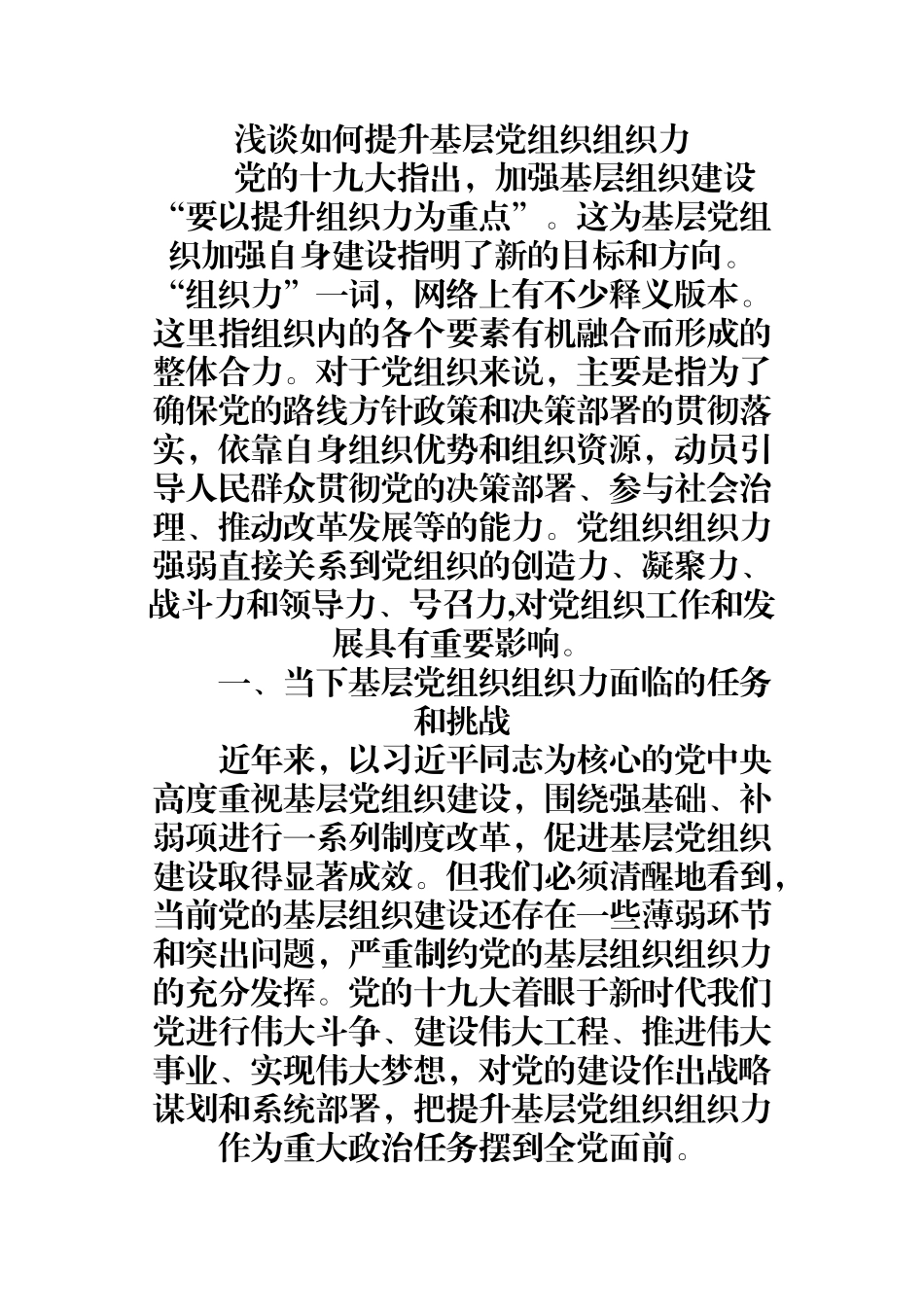 浅谈如何提升基层党组织组织力

党的十九大指出，加强基层组织建设“要以提升组织力为重点”。这为基层党组织加强自身建设指明了新的目标和方向。“组织力”一词，网络上有不少释义版本。这里指组织内的各个要素有机融合而形成的整体合力。对于党组织来说，主要是指为了确保党的路线方针政策和决策部署的贯彻落实，依靠自身组织优势和组织资源，动员引导人民群众贯彻党的决策部署、参与社会治理、推动改革发展等的能力。党组织组织力强弱直接关系到党组织的创造力、凝聚力、战斗力和领导力、号召力,对党组织工作和发展具有重要影响。

一、当下基层党组织组织力面临的任务和挑战

近年来，以习近平同志为核心的党中央高度重视基层党组织建设，围绕强基础、补弱项进行一系列制度改革，促进基层党组织建设取得显著成效。但我们必须清醒地看到，当前党的基层组织建设还存在一些薄弱环节和突出问题，严重制约党的基层组织组织力的充分发挥。党的十九大着眼于新时代我们党进行伟大斗争、建设伟大工程、推进伟大事业、实现伟大梦想，对党的建设作出战略谋划和系统部署，把提升基层党组织组织力作为重大政治任务摆到全党面前。